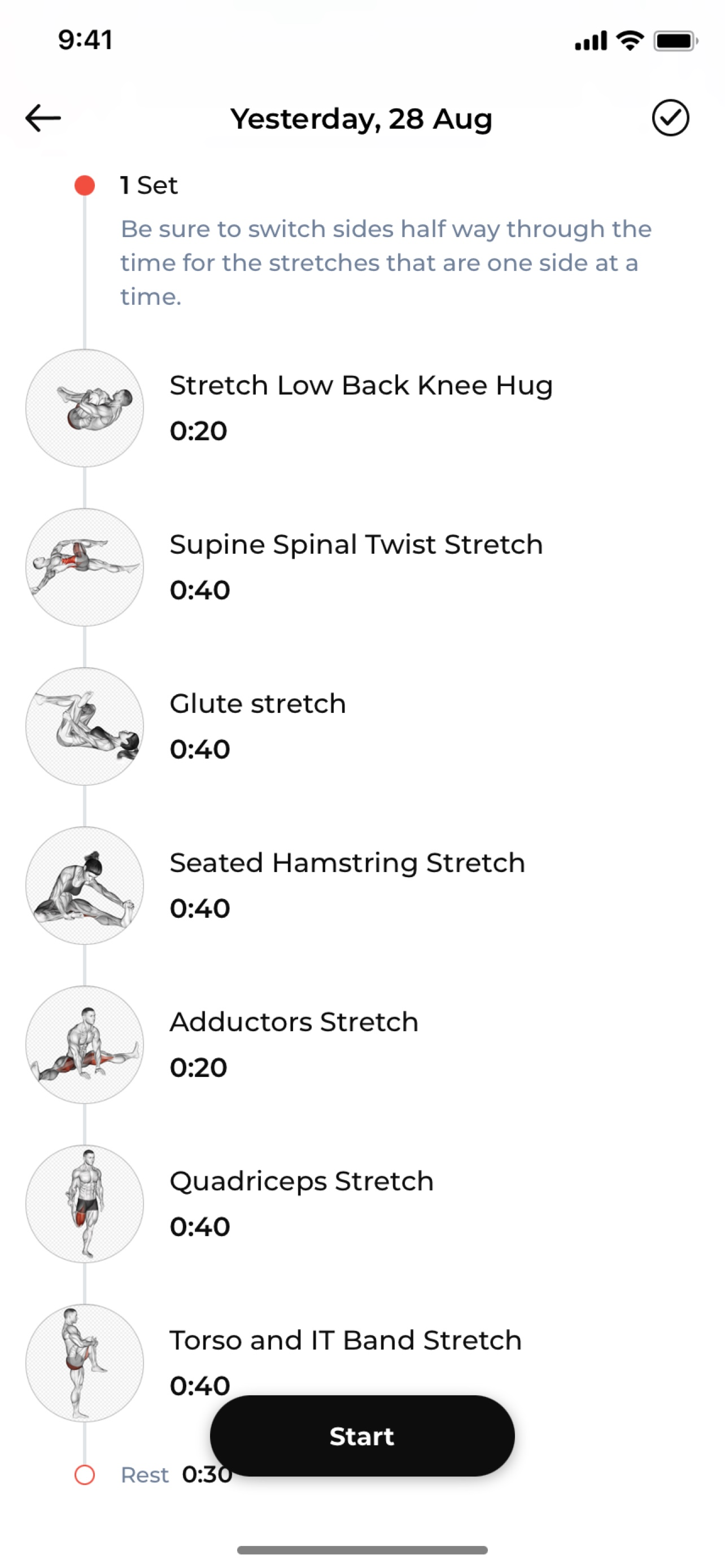 9:41

Yesterday, 28 Aug

1 Set

Be sure to switch sides half way through the time for the stretches that are one side at a time.

Stretch Low Back Knee Hug
0:20

Supine Spinal Twist Stretch
0:40

Glute stretch
0:40

Seated Hamstring Stretch
0:40

Adductors Stretch
0:20

Quadriceps Stretch
0:40

Torso and IT Band Stretch
0:40

Start

Rest 0:30